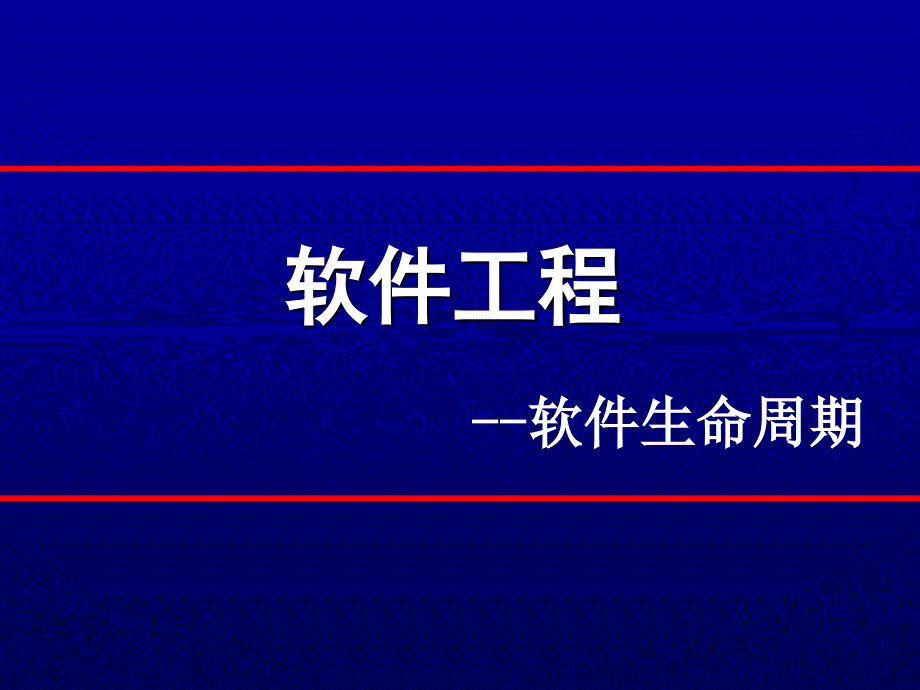 软件工程

--软件生命周期